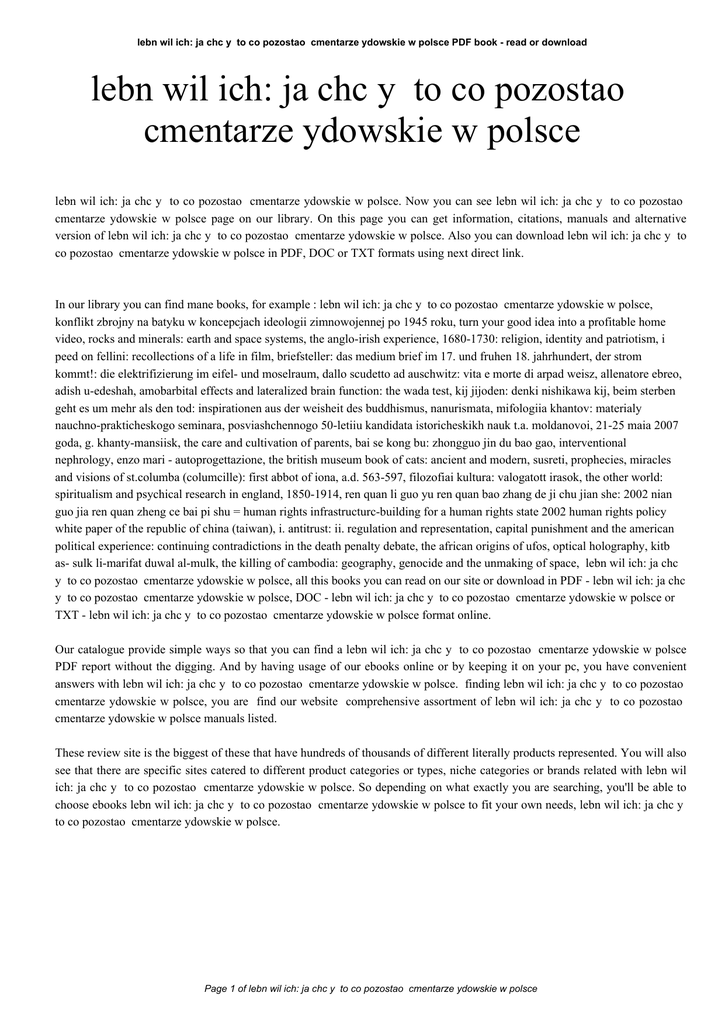 lebn wil ich: ja chc y to co pozostao cmentarze ydowskie w polsce PDF book - read or download

lebn wil ich: ja chc y to co pozostao cmentarze ydowskie w polsce

lebn wil ich: ja chc y to co pozostao cmentarze ydowskie w polsce. Now you can see lebn wil ich: ja chc y to co pozostao cmentarze ydowskie w polsce page on our library. On this page you can get information, citations, manuals and alternative version of lebn wil ich: ja chc y to co pozostao cmentarze ydowskie w polsce. Also you can download lebn wil ich: ja chc y to co pozostao cmentarze ydowskie w polsce in PDF, DOC or TXT formats using next direct link.

In our library you can find mane books, for example : lebn wil ich: ja chc y to co pozostao cmentarze ydowskie w polsce, konflikt zbrojny na batyku w koncepcjach ideologii zimnowojennej po 1945 roku, turn your good idea into a profitable home video, rocks and minerals: earth and space systems, the anglo-irish experience, 1680-1730: religion, identity and patriotism, i peed on fellini: recollections of a life in film, briefsteller: das medium brief im 17. und fruhen 18. jahrhundert, der strom kommt!: die elektrifizierung im eifel- und moselraum, dallo scudetto ad auschwitz: vita e morte di arpad weisz, allenatore ebreo, adish u-edeshah, amobarbital effects and lateralized brain function: the wada test, kij jijoden: denki nishikawa kij, beim sterben geht es um mehr als den tod: inspirationen aus der weisheit des buddhismus, nanurismata, mifologiia khantov: materialy nauchno-prakticheskogo seminara, posviashchennogo 50-letiiu kandidata istoricheskikh nauk t.a. moldanovoi, 21-25 maia 2007 goda, g. khanty-mansiisk, the care and cultivation of parents, bai se kong bu: zhongguo jin du bao gao, interventional nephrology, enzo mari - autoprogettazione, the british museum book of cats: ancient and modern, susreti, prophecies, miracles and visions of st.columba (columcille): first abbot of iona, a.d. 563-597, filozofiai kultura: valogatott irasok, the other world: spiritualism and psychical research in england, 1850-1914, ren quan li guo yu ren quan bao zhang de ji chu jian she: 2002 nian guo jia ren quan zheng ce bai pi shu = human rights infrastructurc-building for a human rights state 2002 human rights policy white paper of the republic of china (taiwan), i. antitrust: ii. regulation and representation, capital punishment and the american political experience: continuing contradictions in the death penalty debate, the african origins of ufos, optical holography, kitb as- sulk li-marifat duwal al-mulk, the killing of cambodia: geography, genocide and the unmaking of space, lebn wil ich: ja chc y to co pozostao cmentarze ydowskie w polsce, all this books you can read on our site or download in PDF - lebn wil ich: ja chc y to co pozostao cmentarze ydowskie w polsce, DOC - lebn wil ich: ja chc y to co pozostao cmentarze ydowskie w polsce or TXT - lebn wil ich: ja chc y to co pozostao cmentarze ydowskie w polsce format online.

Our catalogue provide simple ways so that you can find a lebn wil ich: ja chc y to co pozostao cmentarze ydowskie w polsce PDF report without the digging. And by having usage of our ebooks online or by keeping it on your pc, you have convenient answers with lebn wil ich: ja chc y to co pozostao cmentarze ydowskie w polsce. finding lebn wil ich: ja chc y to co pozostao cmentarze ydowskie w polsce, you are find our website comprehensive assortment of lebn wil ich: ja chc y to co pozostao cmentarze ydowskie w polsce manuals listed.

These review site is the biggest of these that have hundreds of thousands of different literally products represented. You will also see that there are specific sites catered to different product categories or types, niche categories or brands related with lebn wil ich: ja chc y to co pozostao cmentarze ydowskie w polsce. So depending on what exactly you are searching, you'll be able to choose ebooks lebn wil ich: ja chc y to co pozostao cmentarze ydowskie w polsce to fit your own needs, lebn wil ich: ja chc y to co pozostao cmentarze ydowskie w polsce.

Page 1 of lebn wil ich: ja chc y to co pozostao cmentarze ydowskie w polsce